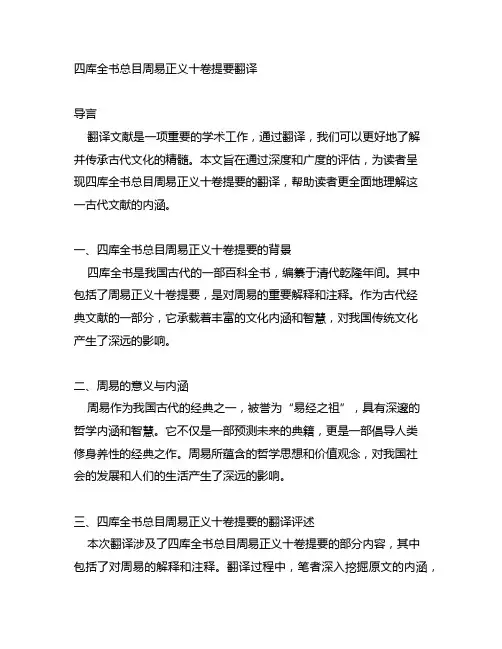 四库全书总目周易正义十卷提要翻译

导言
翻译文献是一项重要的学术工作，通过翻译，我们可以更好地了解并传承古代文化的精髓。本文旨在通过深度和广度的评估，为读者呈现四库全书总目周易正义十卷提要的翻译，帮助读者更全面地理解这一古代文献的内涵。

一、四库全书总目周易正义十卷提要的背景
四库全书是我国古代的一部百科全书，编纂于清代乾隆年间。其中包括了周易正义十卷提要，是对周易的重要解释和注释。作为古代经典文献的一部分，它承载着丰富的文化内涵和智慧，对我国传统文化产生了深远的影响。

二、周易的意义与内涵
周易作为我国古代的经典之一，被誉为“易经之祖”，具有深邃的哲学内涵和智慧。它不仅是一部预测未来的典籍，更是一部倡导人类修身养性的经典之作。周易所蕴含的哲学思想和价值观念，对我国社会的发展和人们的生活产生了深远的影响。

三、四库全书总目周易正义十卷提要的翻译评述
本次翻译涉及了四库全书总目周易正义十卷提要的部分内容，其中包括了对周易的解释和注释。翻译过程中，笔者深入挖掘原文的内涵，